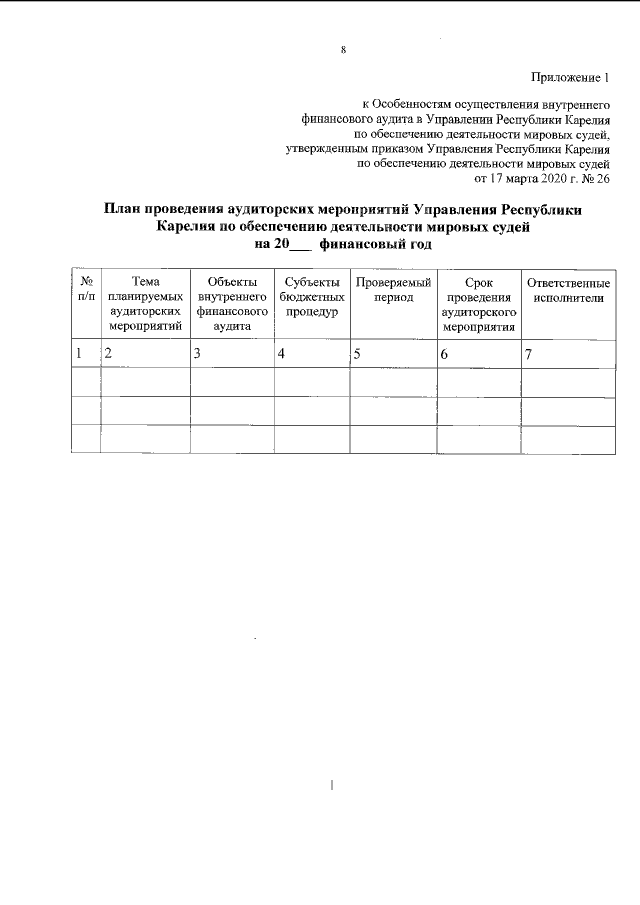 8

Приложение 1

к Особенностям осуществления внутреннего финансового аудита в Управлении Республики Карелия по обеспечению деятельности мировых судей, утвержденным приказом Управления Республики Карелия по обеспечению деятельности мировых судей от 17 марта 2020 г. № 26

План проведения аудиторских мероприятий Управления Республики Карелия по обеспечению деятельности мировых судей на 20___ финансовый год

| № п/п | Тема планируемых аудиторских мероприятий | Объекты внутреннего финансового аудита | Субъекты бюджетных процедур | Проверяемый период | Срок проведения аудиторского мероприятия | Ответственные исполнители |
|---|---|---|---|---|---|---|
| 1 | 2 | 3 | 4 | 5 | 6 | 7 |
| | | | | | | |
| | | | | | | |
| | | | | | | |